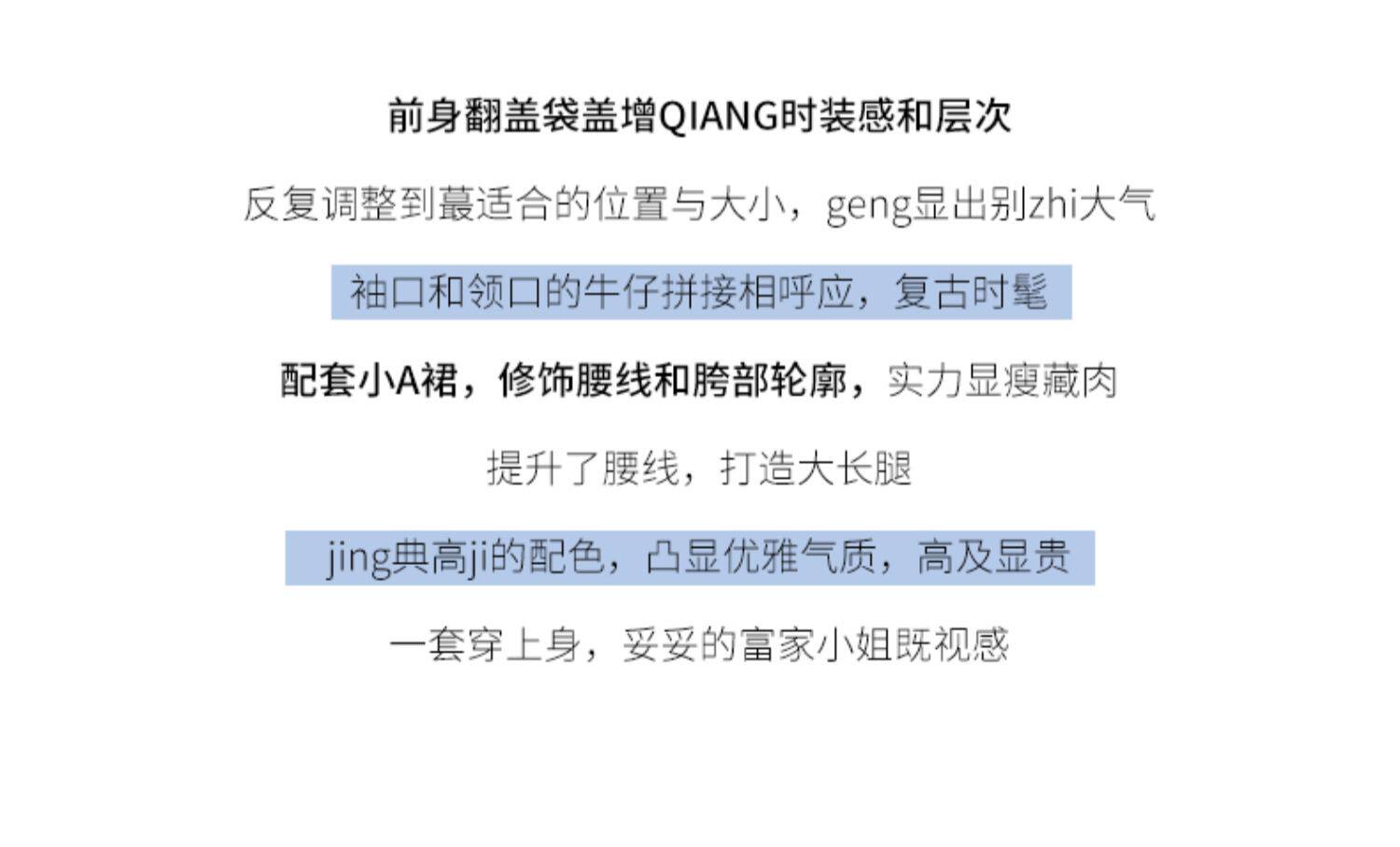 前身翻盖袋盖增QIANG时装感和层次

反复调整到蕞适合的位置与大小，geng显出别zhi大气

袖口和领口的牛仔拼接相呼应，复古时髦

配套小A裙，修饰腰线和胯部轮廓，实力显瘦藏肉

提升了腰线，打造大长腿

jing典高ji的配色，凸显优雅气质，高及显贵

一套穿上身，妥妥的富家小姐既视感